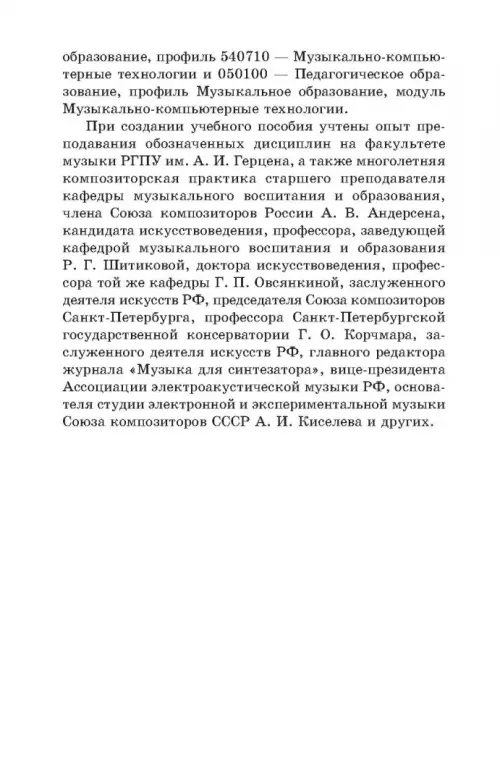 образование, профиль 540710 — Музыкально-компьютерные технологии и 050100 — Педагогическое образование, профиль Музыкальное образование, модуль Музыкально-компьютерные технологии.

При создании учебного пособия учтены опыт преподавания обозначенных дисциплин на факультете музыки РГПУ им. А. И. Герцена, а также многолетняя композиторская практика старшего преподавателя кафедры музыкального воспитания и образования, члена Союза композиторов России А. В. Андерсена, кандидата искусствоведения, профессора, заведующей кафедрой музыкального воспитания и образования Р. Г. Шитиковой, доктора искусствоведения, профессора той же кафедры Г. П. Овсянкиной, заслуженного деятеля искусств РФ, председателя Союза композиторов Санкт-Петербурга, профессора Санкт-Петербургской государственной консерватории Г. О. Корчмара, заслуженного деятеля искусств РФ, главного редактора журнала «Музыка для синтезатора», вице-президента Ассоциации электроакустической музыки РФ, основателя студии электронной и экспериментальной музыки Союза композиторов СССР А. И. Киселева и других.